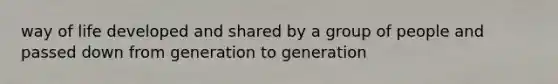 way of life developed and shared by a group of people and passed down from generation to generation